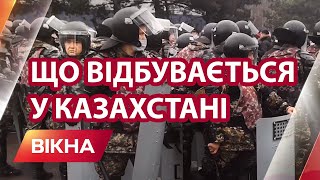 ЩО ВІДБУВАЄТЬСЯ
У КАЗАХСТАНІ

ВІКНА